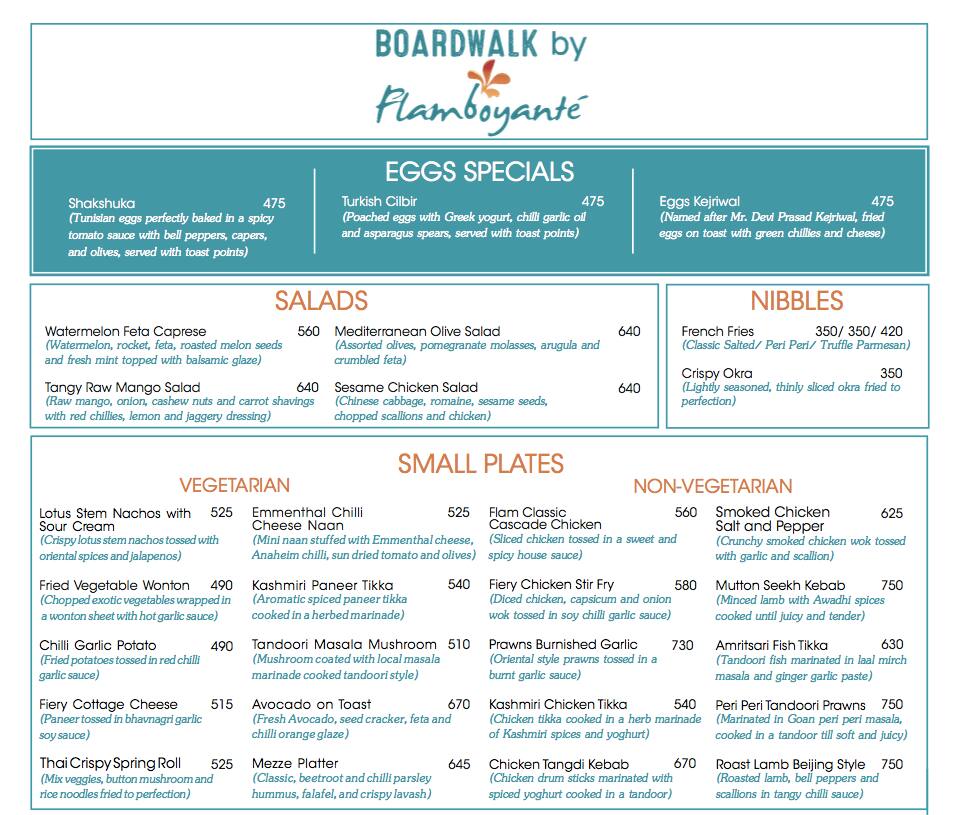 BOARDWALK by
Flamboyanté

EGGS SPECIALS

Shakshuka 475
(Tunisian eggs perfectly baked in a spicy tomato sauce with bell peppers, capers, and olives, served with toast points)

Turkish Cilbir 475
(Poached eggs with Greek yogurt, chilli garlic oil and asparagus spears, served with toast points)

Eggs Kejriwal 475
(Named after Mr. Devi Prasad Kejriwal, fried eggs on toast with green chillies and cheese)

SALADS

Watermelon Feta Caprese 560
(Watermelon, rocket, feta, roasted melon seeds and fresh mint topped with balsamic glaze)

Tangy Raw Mango Salad 640
(Raw mango, onion, cashew nuts and carrot shavings with red chillies, lemon and jaggery dressing)

Mediterranean Olive Salad 640
(Assorted olives, pomegranate molasses, arugula and crumbled feta)

Sesame Chicken Salad 640
(Chinese cabbage, romaine, sesame seeds, chopped scallions and chicken)

NIBBLES

French Fries 350/ 350/ 420
(Classic Salted/ Peri Peri/ Truffle Parmesan)

Crispy Okra 350
(Lightly seasoned, thinly sliced okra fried to perfection)

SMALL PLATES

VEGETARIAN

Lotus Stem Nachos with Sour Cream 525
(Crispy lotus stem nachos tossed with oriental spices and jalapenos)

Fried Vegetable Wonton 490
(Chopped exotic vegetables wrapped in a wonton sheet with hot garlic sauce)

Chilli Garlic Potato 490
(Fried potatoes tossed in red chilli garlic sauce)

Fiery Cottage Cheese 515
(Paneer tossed in bhavnagri garlic soy sauce)

Thai Crispy Spring Roll 525
(Mix veggies, button mushroom and rice noodles fried to perfection)

Emmenthal Chilli Cheese Naan 525
(Mini naan stuffed with Emmenthal cheese, Anaheim chilli, sun dried tomato and olives)

Kashmiri Paneer Tikka 540
(Aromatic spiced paneer tikka cooked in a herbed marinade)

Tandoori Masala Mushroom 510
(Mushroom coated with local masala marinade cooked tandoori style)

Avocado on Toast 670
(Fresh Avocado, seed cracker, feta and chilli orange glaze)

Mezze Platter 645
(Classic, beetroot and chilli parsley hummus, falafel, and crispy lavash)

NON-VEGETARIAN

Flam Classic Cascade Chicken 560
(Sliced chicken tossed in a sweet and spicy house sauce)

Fiery Chicken Stir Fry 580
(Diced chicken, capsicum and onion wok tossed in soy chilli garlic sauce)

Prawns Burnished Garlic 730
(Oriental style prawns tossed in a burnt garlic sauce)

Kashmiri Chicken Tikka 540
(Chicken tikka cooked in a herb marinade of Kashmiri spices and yoghurt)

Chicken Tangdi Kebab 670
(Chicken drum sticks marinated with spiced yoghurt cooked in a tandoor)

Smoked Chicken Salt and Pepper 625
(Crunchy smoked chicken wok tossed with garlic and scallion)

Mutton Seekh Kebab 750
(Minced lamb with Awadhi spices cooked until juicy and tender)

Amritsari Fish Tikka 630
(Tandoori fish marinated in laal mirch masala and ginger garlic paste)

Peri Peri Tandoori Prawns 750
(Marinated in Goan peri peri masala, cooked in a tandoor till soft and juicy)

Roast Lamb Beijing Style 750
(Roasted lamb, bell peppers and scallions in tangy chilli sauce)